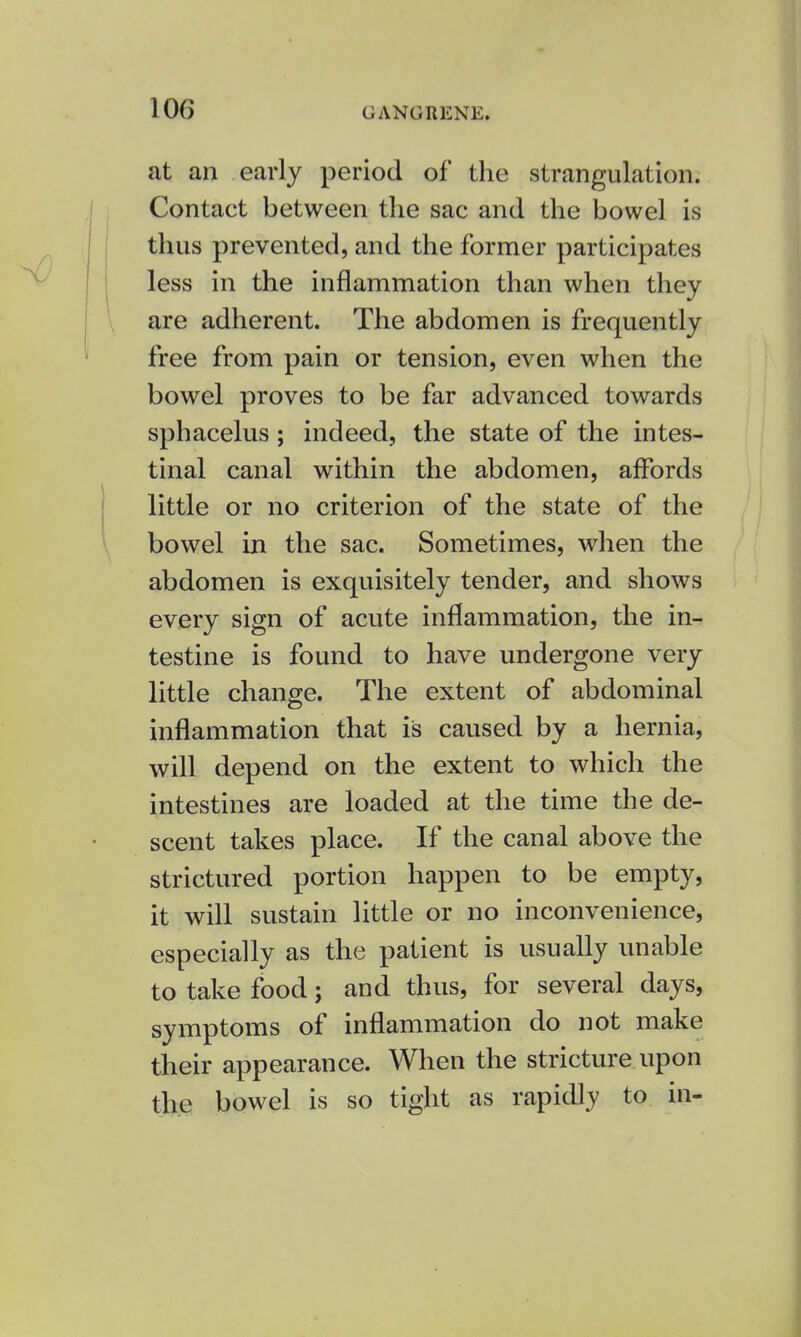 106 GANGRENE.

at an early period of the strangulation. Contact between the sac and the bowel is thus prevented, and the former participates less in the inflammation than when they are adherent. The abdomen is frequently free from pain or tension, even when the bowel proves to be far advanced towards sphacelus; indeed, the state of the intestinal canal within the abdomen, affords little or no criterion of the state of the bowel in the sac. Sometimes, when the abdomen is exquisitely tender, and shows every sign of acute inflammation, the intestine is found to have undergone very little change. The extent of abdominal inflammation that is caused by a hernia, will depend on the extent to which the intestines are loaded at the time the descent takes place. If the canal above the strictured portion happen to be empty, it will sustain little or no inconvenience, especially as the patient is usually unable to take food; and thus, for several days, symptoms of inflammation do not make their appearance. When the stricture upon the bowel is so tight as rapidly to in-